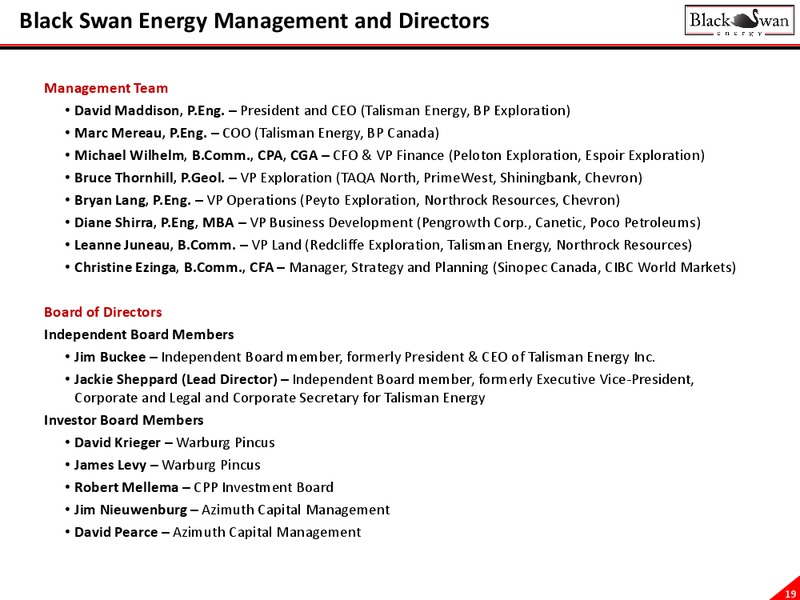 Black Swan Energy Management and Directors

Black Swan energy

Management Team

• David Maddison, P.Eng. – President and CEO (Talisman Energy, BP Exploration)
• Marc Mereau, P.Eng. – COO (Talisman Energy, BP Canada)
• Michael Wilhelm, B.Comm., CPA, CGA – CFO & VP Finance (Peloton Exploration, Espoir Exploration)
• Bruce Thornhill, P.Geol. – VP Exploration (TAQA North, PrimeWest, Shiningbank, Chevron)
• Bryan Lang, P.Eng. – VP Operations (Peyto Exploration, Northrock Resources, Chevron)
• Diane Shirra, P.Eng, MBA – VP Business Development (Pengrowth Corp., Canetic, Poco Petroleums)
• Leanne Juneau, B.Comm. – VP Land (Redcliffe Exploration, Talisman Energy, Northrock Resources)
• Christine Ezinga, B.Comm., CFA – Manager, Strategy and Planning (Sinopec Canada, CIBC World Markets)

Board of Directors

Independent Board Members

• Jim Buckee – Independent Board member, formerly President & CEO of Talisman Energy Inc.
• Jackie Sheppard (Lead Director) – Independent Board member, formerly Executive Vice-President, Corporate and Legal and Corporate Secretary for Talisman Energy

Investor Board Members

• David Krieger – Warburg Pincus
• James Levy – Warburg Pincus
• Robert Mellema – CPP Investment Board
• Jim Nieuwenburg – Azimuth Capital Management
• David Pearce – Azimuth Capital Management

19